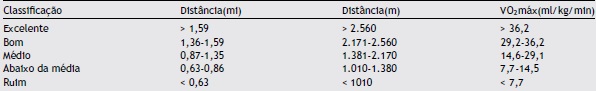 | Classificação | Distância(mi) | Distância(m) | $VO_2$máx(ml/kg/min) |
|---|---|---|---|
| Excelente | > 1,59 | > 2.560 | > 36,2 |
| Bom | 1,36-1,59 | 2.171-2.560 | 29,2-36,2 |
| Médio | 0,87-1,35 | 1.381-2.170 | 14,6-29,1 |
| Abaixo da média | 0,63-0,86 | 1.010-1.380 | 7,7-14,5 |
| Ruim | < 0,63 | < 1010 | < 7,7 |